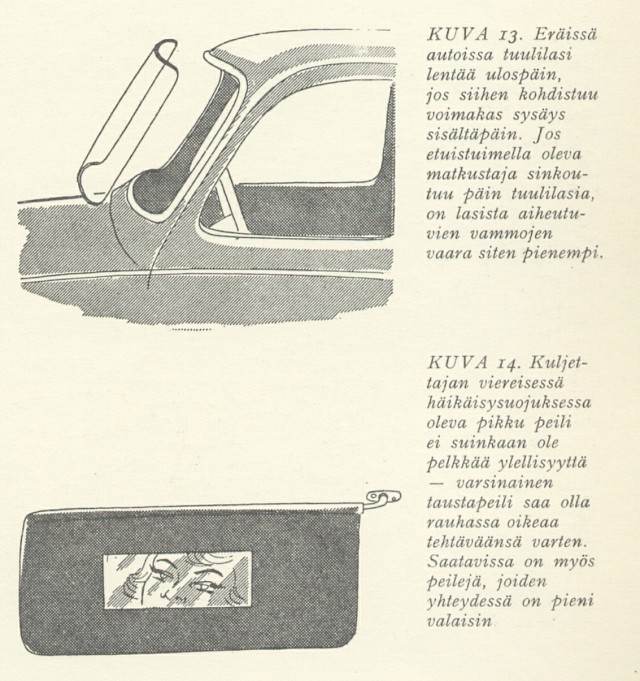 KUVA 13. Eräissä autoissa tuulilasi lentää ulospäin, jos siihen kohdistuu voimakas sysäys sisältäpäin. Jos etuistuimella oleva matkustaja sinkoutuu päin tuulilasia, on lasista aiheutuvien vammojen vaara siten pienempi.

KUVA 14. Kuljettajan viereisessä häikäisysuojuksessa oleva pikku peili ei suinkaan ole pelkkää ylellisyyttä — varsinainen taustapeili saa olla rauhassa oikeaa tehtäväänsä varten. Saatavissa on myös peilejä, joiden yhteydessä on pieni valaisin